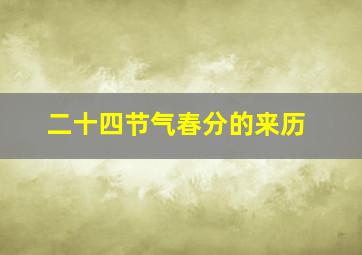 二十四节气春分的来历